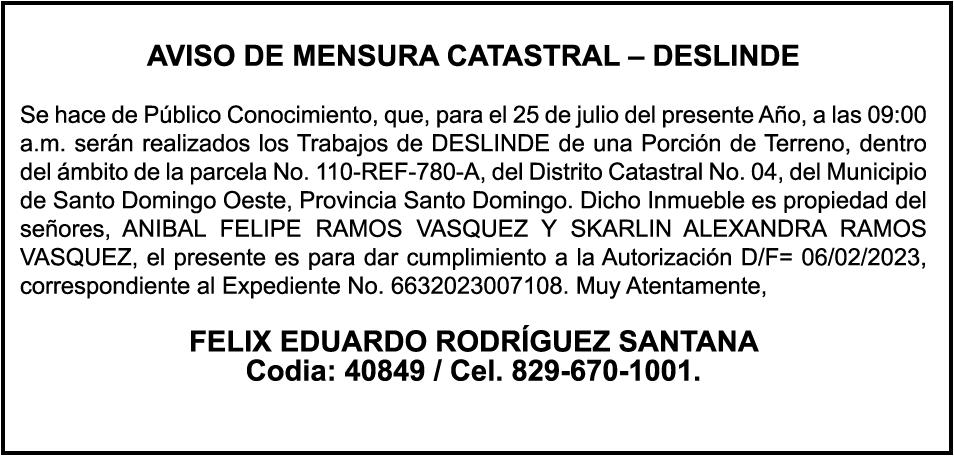 AVISO DE MENSURA CATASTRAL – DESLINDE

Se hace de Público Conocimiento, que, para el 25 de julio del presente Año, a las 09:00 a.m. serán realizados los Trabajos de DESLINDE de una Porción de Terreno, dentro del ámbito de la parcela No. 110-REF-780-A, del Distrito Catastral No. 04, del Municipio de Santo Domingo Oeste, Provincia Santo Domingo. Dicho Inmueble es propiedad del señores, ANIBAL FELIPE RAMOS VASQUEZ Y SKARLIN ALEXANDRA RAMOS VASQUEZ, el presente es para dar cumplimiento a la Autorización D/F= 06/02/2023, correspondiente al Expediente No. 6632023007108. Muy Atentamente,

FELIX EDUARDO RODRÍGUEZ SANTANA
Codia: 40849 / Cel. 829-670-1001.